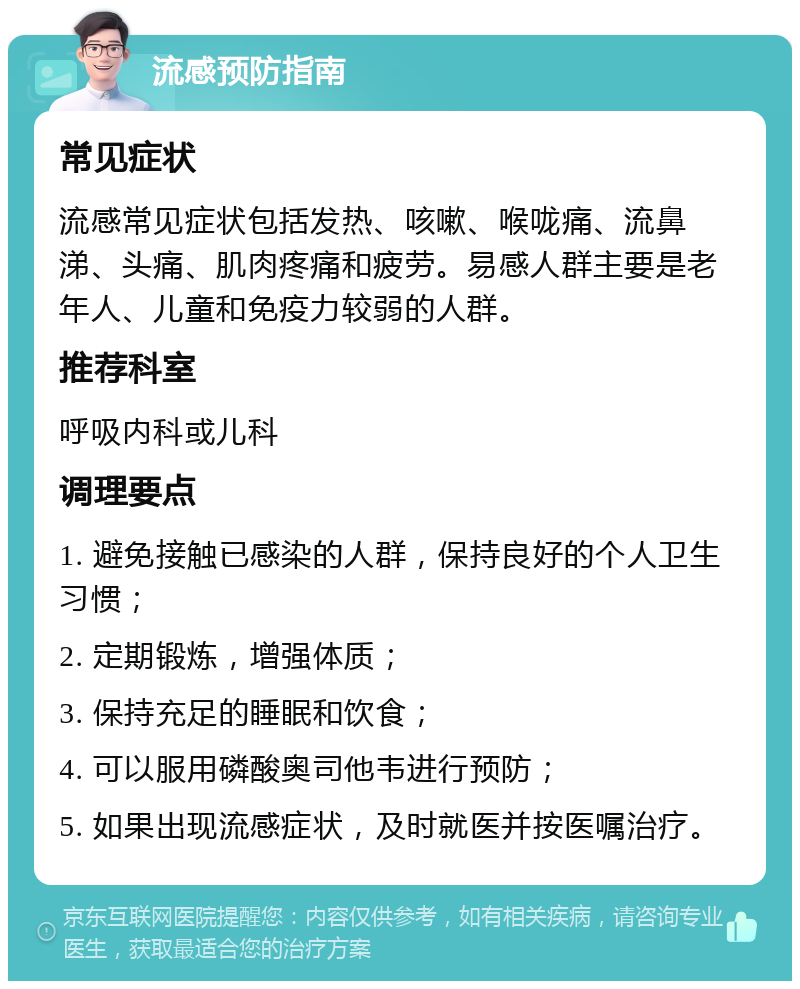 流感预防指南

常见症状

流感常见症状包括发热、咳嗽、喉咙痛、流鼻涕、头痛、肌肉疼痛和疲劳。易感人群主要是老年人、儿童和免疫力较弱的人群。

推荐科室

呼吸内科或儿科

调理要点

1. 避免接触已感染的人群，保持良好的个人卫生习惯；

2. 定期锻炼，增强体质；

3. 保持充足的睡眠和饮食；

4. 可以服用磷酸奥司他韦进行预防；

5. 如果出现流感症状，及时就医并按医嘱治疗。

京东互联网医院提醒您：内容仅供参考，如有相关疾病，请咨询专业医生，获取最适合您的治疗方案